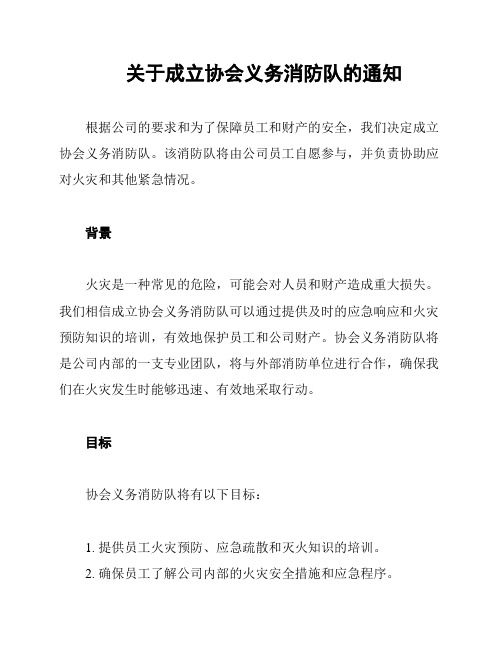 关于成立协会义务消防队的通知

根据公司的要求和为了保障员工和财产的安全，我们决定成立协会义务消防队。该消防队将由公司员工自愿参与，并负责协助应对火灾和其他紧急情况。

背景

火灾是一种常见的危险，可能会对人员和财产造成重大损失。我们相信成立协会义务消防队可以通过提供及时的应急响应和火灾预防知识的培训，有效地保护员工和公司财产。协会义务消防队将是公司内部的一支专业团队，将与外部消防单位进行合作，确保我们在火灾发生时能够迅速、有效地采取行动。

目标

协会义务消防队将有以下目标：

1. 提供员工火灾预防、应急疏散和灭火知识的培训。
2. 确保员工了解公司内部的火灾安全措施和应急程序。